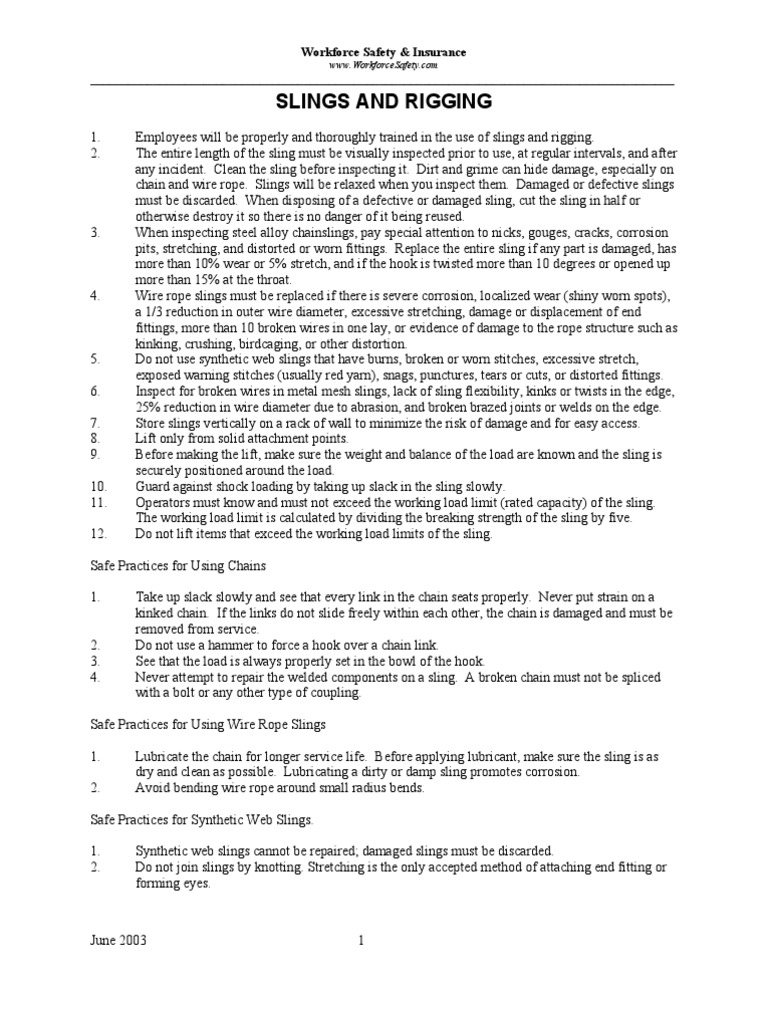 Workforce Safety & Insurance
www.WorkforceSafety.com

SLINGS AND RIGGING

1. Employees will be properly and thoroughly trained in the use of slings and rigging.
2. The entire length of the sling must be visually inspected prior to use, at regular intervals, and after any incident. Clean the sling before inspecting it. Dirt and grime can hide damage, especially on chain and wire rope. Slings will be relaxed when you inspect them. Damaged or defective slings must be discarded. When disposing of a defective or damaged sling, cut the sling in half or otherwise destroy it so there is no danger of it being reused.
3. When inspecting steel alloy chainslings, pay special attention to nicks, gouges, cracks, corrosion pits, stretching, and distorted or worn fittings. Replace the entire sling if any part is damaged, has more than 10% wear or 5% stretch, and if the hook is twisted more than 10 degrees or opened up more than 15% at the throat.
4. Wire rope slings must be replaced if there is severe corrosion, localized wear (shiny worn spots), a 1/3 reduction in outer wire diameter, excessive stretching, damage or displacement of end fittings, more than 10 broken wires in one lay, or evidence of damage to the rope structure such as kinking, crushing, birdcaging, or other distortion.
5. Do not use synthetic web slings that have burns, broken or worn stitches, excessive stretch, exposed warning stitches (usually red yarn), snags, punctures, tears or cuts, or distorted fittings.
6. Inspect for broken wires in metal mesh slings, lack of sling flexibility, kinks or twists in the edge, 25% reduction in wire diameter due to abrasion, and broken brazed joints or welds on the edge.
7. Store slings vertically on a rack of wall to minimize the risk of damage and for easy access.
8. Lift only from solid attachment points.
9. Before making the lift, make sure the weight and balance of the load are known and the sling is securely positioned around the load.
10. Guard against shock loading by taking up slack in the sling slowly.
11. Operators must know and must not exceed the working load limit (rated capacity) of the sling. The working load limit is calculated by dividing the breaking strength of the sling by five.
12. Do not lift items that exceed the working load limits of the sling.

Safe Practices for Using Chains

1. Take up slack slowly and see that every link in the chain seats properly. Never put strain on a kinked chain. If the links do not slide freely within each other, the chain is damaged and must be removed from service.
2. Do not use a hammer to force a hook over a chain link.
3. See that the load is always properly set in the bowl of the hook.
4. Never attempt to repair the welded components on a sling. A broken chain must not be spliced with a bolt or any other type of coupling.

Safe Practices for Using Wire Rope Slings

1. Lubricate the chain for longer service life. Before applying lubricant, make sure the sling is as dry and clean as possible. Lubricating a dirty or damp sling promotes corrosion.
2. Avoid bending wire rope around small radius bends.

Safe Practices for Synthetic Web Slings.

1. Synthetic web slings cannot be repaired; damaged slings must be discarded.
2. Do not join slings by knotting. Stretching is the only accepted method of attaching end fitting or forming eyes.

June 2003 1